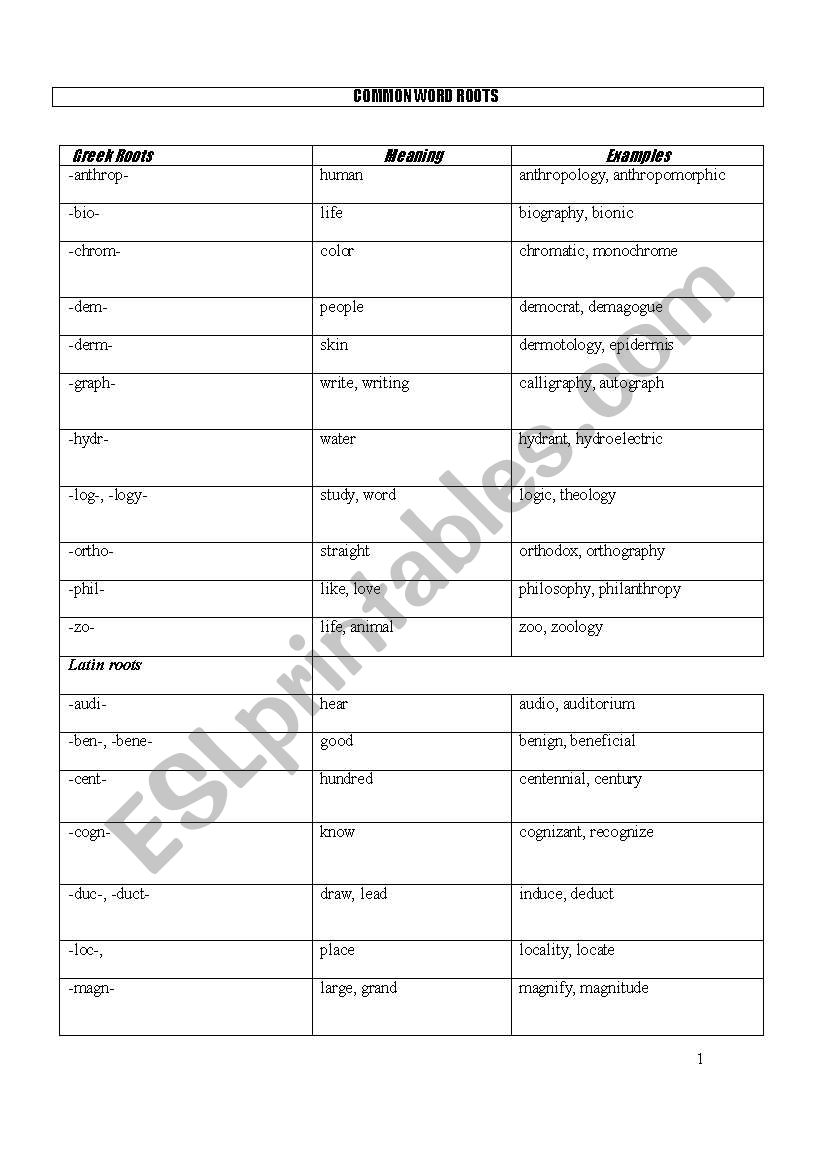 COMMON WORD ROOTS

| Greek Roots | Meaning | Examples |
|---|---|---|
| -anthrop- | human | anthropology, anthropomorphic |
| -bio- | life | biography, bionic |
| -chrom- | color | chromatic, monochrome |
| -dem- | people | democrat, demagogue |
| -derm- | skin | dermotology, epidermis |
| -graph- | write, writing | calligraphy, autograph |
| -hydr- | water | hydrant, hydroelectric |
| -log-, -logy- | study, word | logic, theology |
| -ortho- | straight | orthodox, orthography |
| -phil- | like, love | philosophy, philanthropy |
| -zo- | life, animal | zoo, zoology |
| Latin roots | | |
| -audi- | hear | audio, auditorium |
| -ben-, -bene- | good | benign, beneficial |
| -cent- | hundred | centennial, century |
| -cogn- | know | cognizant, recognize |
| -duc-, -duct- | draw, lead | induce, deduct |
| -loc-, | place | locality, locate |
| -magn- | large, grand | magnify, magnitude |

ESLprintables.com

1